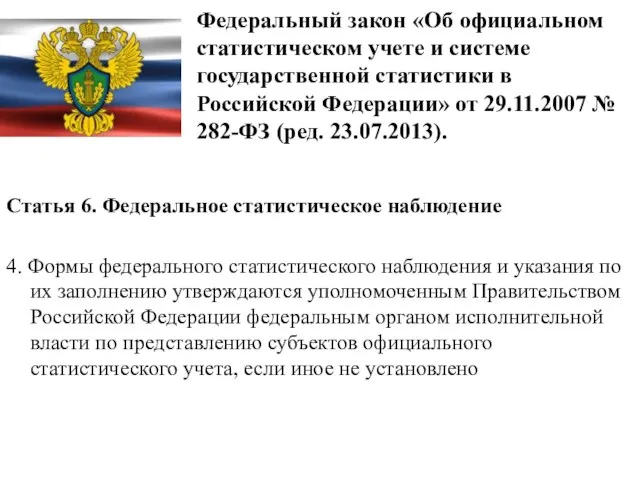 Федеральный закон «Об официальном статистическом учете и системе государственной статистики в Российской Федерации» от 29.11.2007 № 282-ФЗ (ред. 23.07.2013).

Статья 6. Федеральное статистическое наблюдение

4. Формы федерального статистического наблюдения и указания по их заполнению утверждаются уполномоченным Правительством Российской Федерации федеральным органом исполнительной власти по представлению субъектов официального статистического учета, если иное не установлено